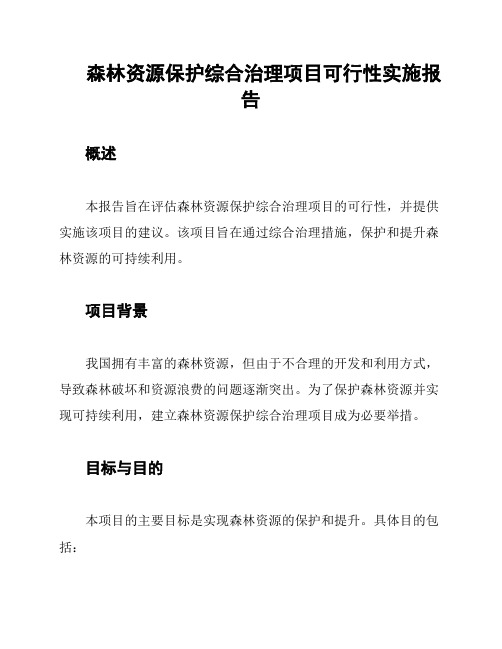 森林资源保护综合治理项目可行性实施报告

概述

本报告旨在评估森林资源保护综合治理项目的可行性，并提供实施该项目的建议。该项目旨在通过综合治理措施，保护和提升森林资源的可持续利用。

项目背景

我国拥有丰富的森林资源，但由于不合理的开发和利用方式，导致森林破坏和资源浪费的问题逐渐突出。为了保护森林资源并实现可持续利用，建立森林资源保护综合治理项目成为必要举措。

目标与目的

本项目的主要目标是实现森林资源的保护和提升。具体目的包括：